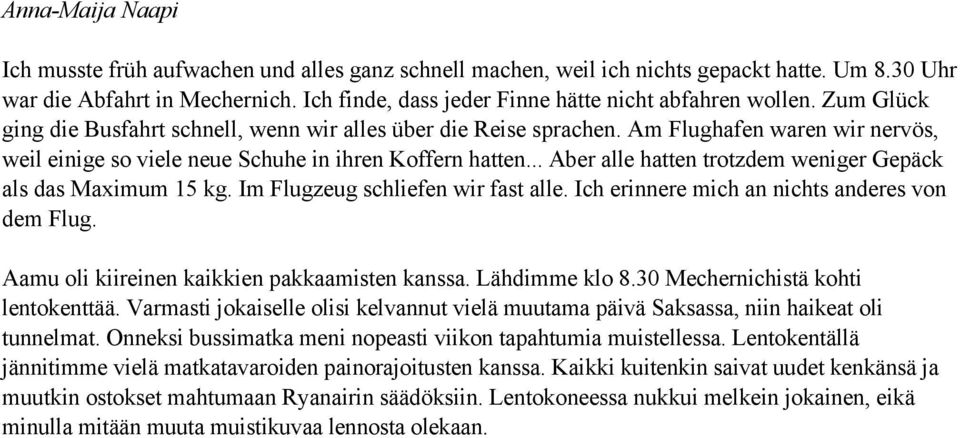 Anna-Maija Naapi

Ich musste früh aufwachen und alles ganz schnell machen, weil ich nichts gepackt hatte. Um 8.30 Uhr war die Abfahrt in Mechernich. Ich finde, dass jeder Finne hätte nicht abfahren wollen. Zum Glück ging die Busfahrt schnell, wenn wir alles über die Reise sprachen. Am Flughafen waren wir nervös, weil einige so viele neue Schuhe in ihren Koffern hatten... Aber alle hatten trotzdem weniger Gepäck als das Maximum 15 kg. Im Flugzeug schliefen wir fast alle. Ich erinnere mich an nichts anderes von dem Flug.

Aamu oli kiireinen kaikkien pakkaamisten kanssa. Lähdimme klo 8.30 Mechernichistä kohti lentokenttää. Varmasti jokaiselle olisi kelvannut vielä muutama päivä Saksassa, niin haikeat oli tunnelmat. Onneksi bussimatka meni nopeasti viikon tapahtumia muistellessa. Lentokentällä jännitimme vielä matkatavaroiden painorajoitusten kanssa. Kaikki kuitenkin saivat uudet kenkänsä ja muutkin ostokset mahtumaan Ryanairin säädöksiin. Lentokoneessa nukkui melkein jokainen, eikä minulla mitään muuta muistikuvaa lennosta olekaan.